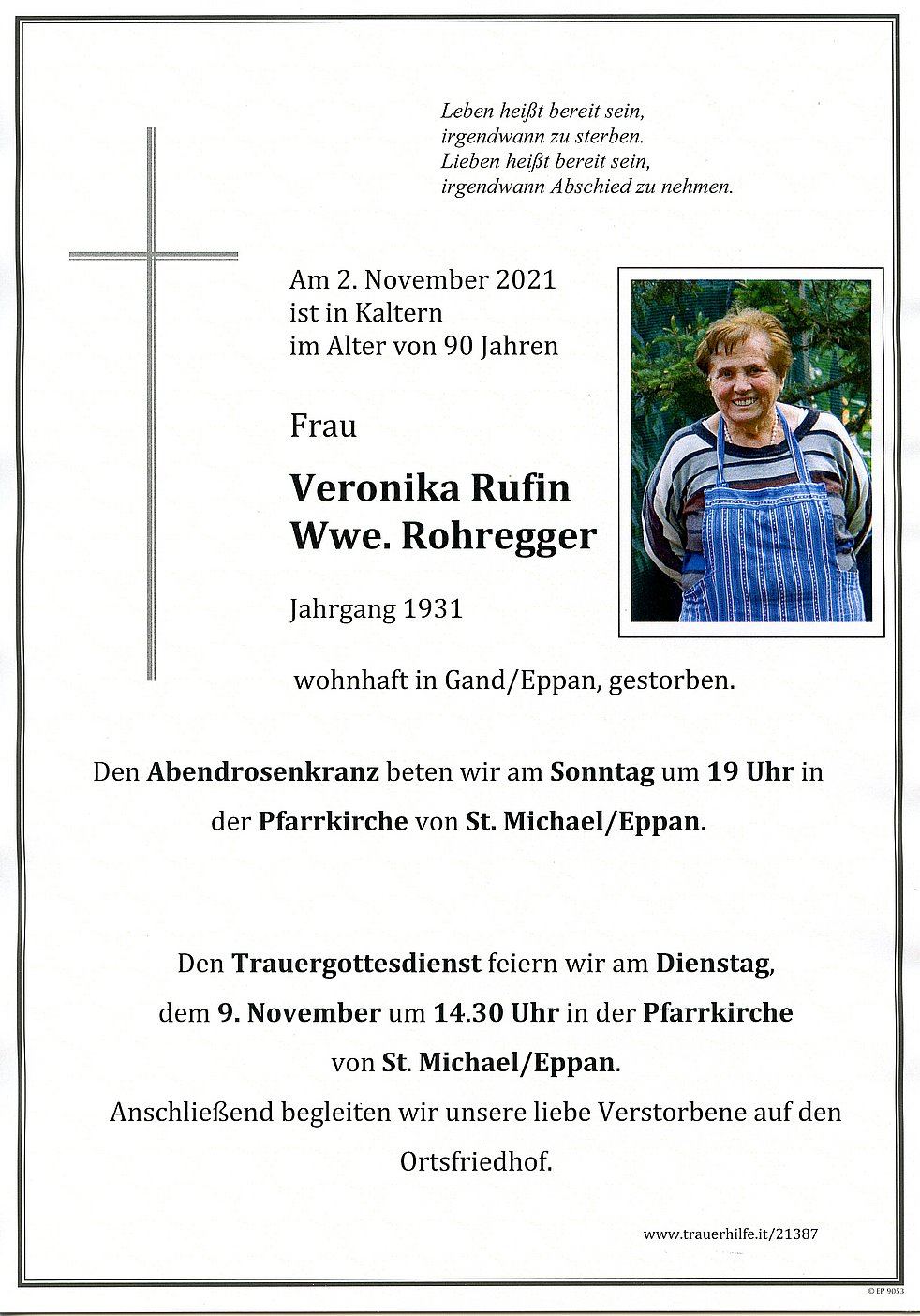 Leben heißt bereit sein,
irgendwann zu sterben.
Lieben heißt bereit sein,
irgendwann Abschied zu nehmen.

Am 2. November 2021
ist in Kaltern
im Alter von 90 Jahren

Frau

Veronika Rufin
Wwe. Rohregger

Jahrgang 1931

wohnhaft in Gand/Eppan, gestorben.

Den Abendrosenkranz beten wir am Sonntag um 19 Uhr in der Pfarrkirche von St. Michael/Eppan.

Den Trauergottesdienst feiern wir am Dienstag, dem 9. November um 14.30 Uhr in der Pfarrkirche von St. Michael/Eppan.
Anschließend begleiten wir unsere liebe Verstorbene auf den Ortsfriedhof.

www.trauerhilfe.it/21387

© EP 9053